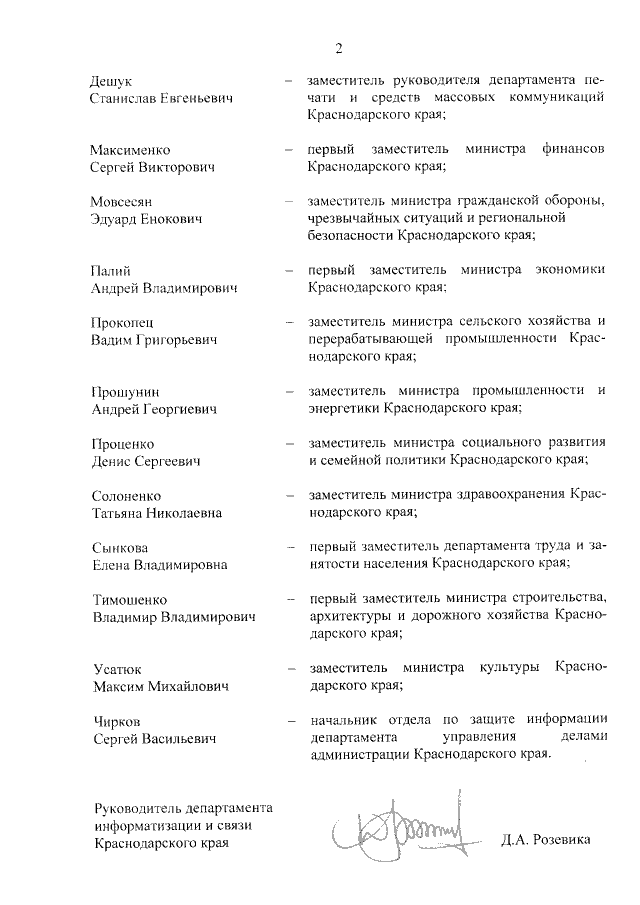 2

Дешук Станислав Евгеньевич – заместитель руководителя департамента печати и средств массовых коммуникаций Краснодарского края;

Максименко Сергей Викторович – первый заместитель министра финансов Краснодарского края;

Мовсесян Эдуард Енокович – заместитель министра гражданской обороны, чрезвычайных ситуаций и региональной безопасности Краснодарского края;

Палий Андрей Владимирович – первый заместитель министра экономики Краснодарского края;

Прокопец Вадим Григорьевич – заместитель министра сельского хозяйства и перерабатывающей промышленности Краснодарского края;

Прошунин Андрей Георгиевич – заместитель министра промышленности и энергетики Краснодарского края;

Проценко Денис Сергеевич – заместитель министра социального развития и семейной политики Краснодарского края;

Солоненко Татьяна Николаевна – заместитель министра здравоохранения Краснодарского края;

Сынкова Елена Владимировна – первый заместитель департамента труда и занятости населения Краснодарского края;

Тимошенко Владимир Владимирович – первый заместитель министра строительства, архитектуры и дорожного хозяйства Краснодарского края;

Усатюк Максим Михайлович – заместитель министра культуры Краснодарского края;

Чирков Сергей Васильевич – начальник отдела по защите информации департамента управления делами администрации Краснодарского края.

Руководитель департамента информатизации и связи Краснодарского края

Д.А. Розевика